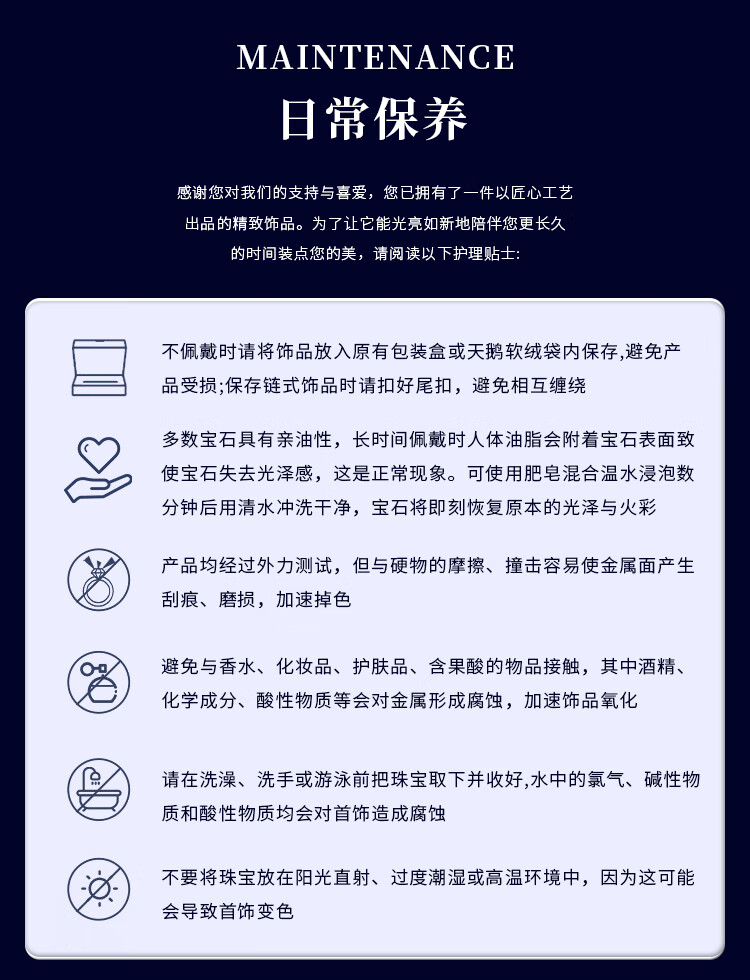 MAINTENANCE
日常保养

感谢您对我们的支持与喜爱，您已拥有了一件以匠心工艺出品的精致饰品。为了让它能光亮如新地陪伴您更长久的时间装点您的美，请阅读以下护理贴士：

不佩戴时请将饰品放入原有包装盒或天鹅软绒袋内保存,避免产品受损;保存链式饰品时请扣好尾扣，避免相互缠绕

多数宝石具有亲油性，长时间佩戴时人体油脂会附着宝石表面致使宝石失去光泽感，这是正常现象。可使用肥皂混合温水浸泡数分钟后用清水冲洗干净，宝石将即刻恢复原本的光泽与火彩

产品均经过外力测试，但与硬物的摩擦、撞击容易使金属面产生刮痕、磨损，加速掉色

避免与香水、化妆品、护肤品、含果酸的物品接触，其中酒精、化学成分、酸性物质等会对金属形成腐蚀，加速饰品氧化

请在洗澡、洗手或游泳前把珠宝取下并收好,水中的氯气、碱性物质和酸性物质均会对首饰造成腐蚀

不要将珠宝放在阳光直射、过度潮湿或高温环境中，因为这可能会导致首饰变色